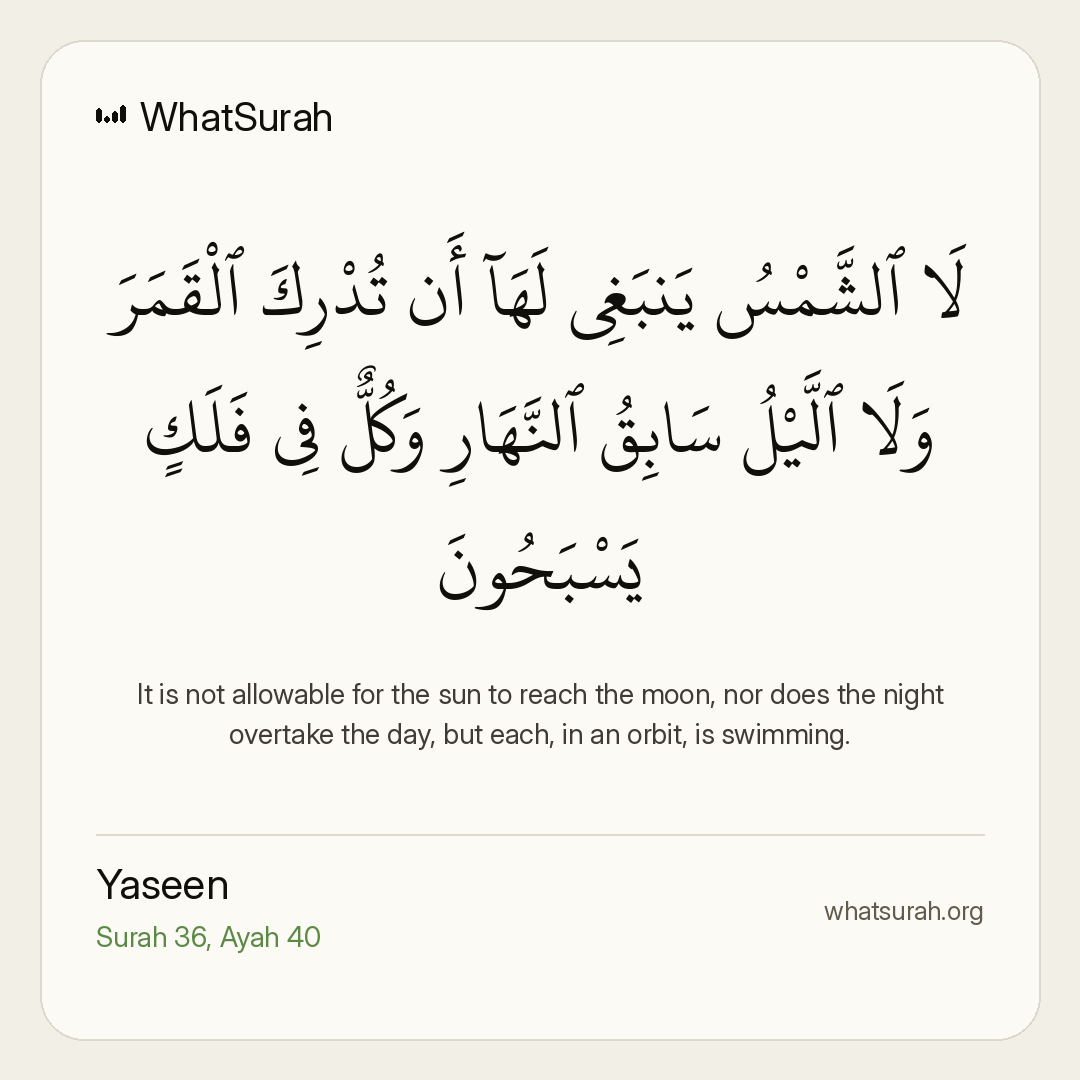 WhatSurah

لَا ٱلشَّمْسُ يَنۢبَغِى لَهَآ أَن تُدْرِكَ ٱلْقَمَرَ وَلَا ٱلَّيْلُ سَابِقُ ٱلنَّهَارِ وَكُلٌّ فِى فَلَكٍ يَسْبَحُونَ

It is not allowable for the sun to reach the moon, nor does the night overtake the day, but each, in an orbit, is swimming.

Yaseen
Surah 36, Ayah 40

whatsurah.org